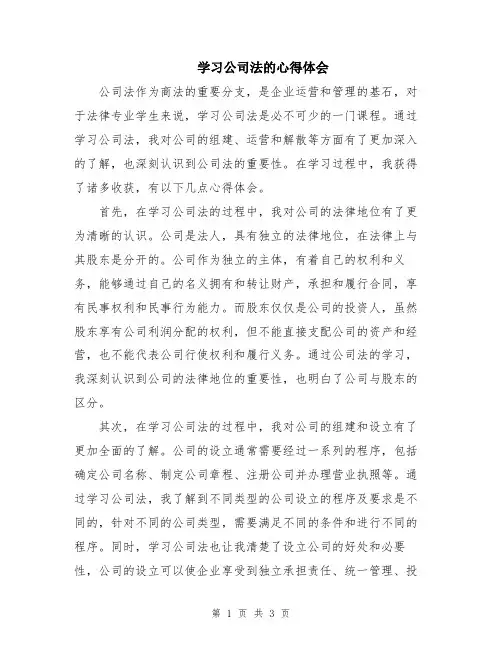 学习公司法的心得体会

公司法作为商法的重要分支，是企业运营和管理的基石，对于法律专业学生来说，学习公司法是必不可少的一门课程。通过学习公司法，我对公司的组建、运营和解散等方面有了更加深入的了解，也深刻认识到公司法的重要性。在学习过程中，我获得了诸多收获，有以下几点心得体会。

首先，在学习公司法的过程中，我对公司的法律地位有了更为清晰的认识。公司是法人，具有独立的法律地位，在法律上与其股东是分开的。公司作为独立的主体，有着自己的权利和义务，能够通过自己的名义拥有和转让财产，承担和履行合同，享有民事权利和民事行为能力。而股东仅仅是公司的投资人，虽然股东享有公司利润分配的权利，但不能直接支配公司的资产和经营，也不能代表公司行使权利和履行义务。通过公司法的学习，我深刻认识到公司的法律地位的重要性，也明白了公司与股东的区分。

其次，在学习公司法的过程中，我对公司的组建和设立有了更加全面的了解。公司的设立通常需要经过一系列的程序，包括确定公司名称、制定公司章程、注册公司并办理营业执照等。通过学习公司法，我了解到不同类型的公司设立的程序及要求是不同的，针对不同的公司类型，需要满足不同的条件和进行不同的程序。同时，学习公司法也让我清楚了设立公司的好处和必要性，公司的设立可以使企业享受到独立承担责任、统一管理、投

第 1 页 共 3 页